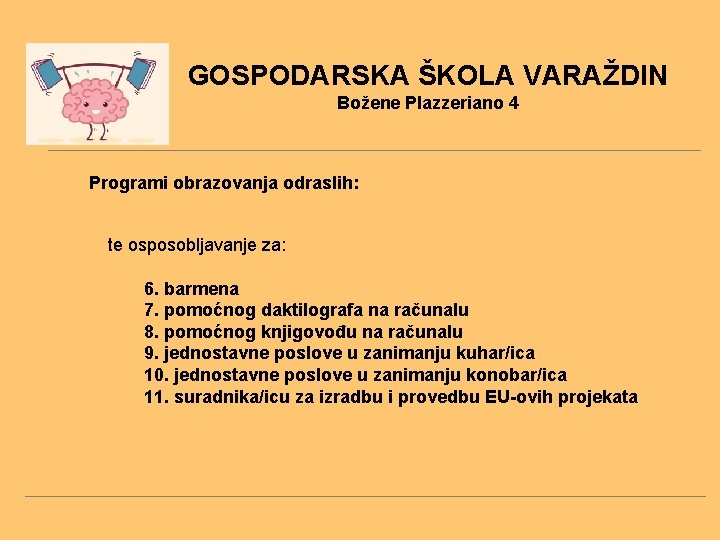 GOSPODARSKA ŠKOLA VARAŽDIN
Božene Plazzeriano 4

Programi obrazovanja odraslih:

te osposobljavanje za:

6. barmena
7. pomoćnog daktilografa na računalu
8. pomoćnog knjigovođu na računalu
9. jednostavne poslove u zanimanju kuhar/ica
10. jednostavne poslove u zanimanju konobar/ica
11. suradnika/icu za izradbu i provedbu EU-ovih projekata